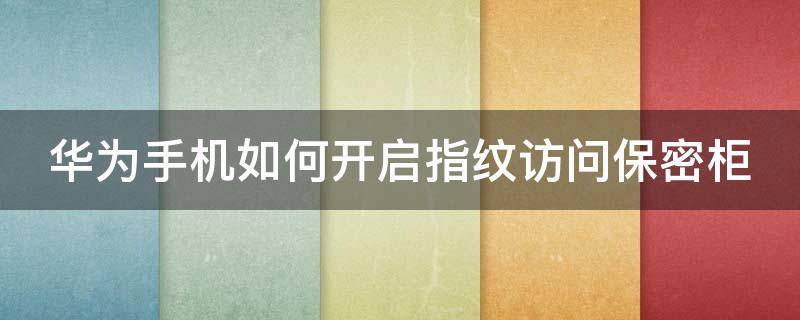 华为手机如何开启指纹访问保密柜